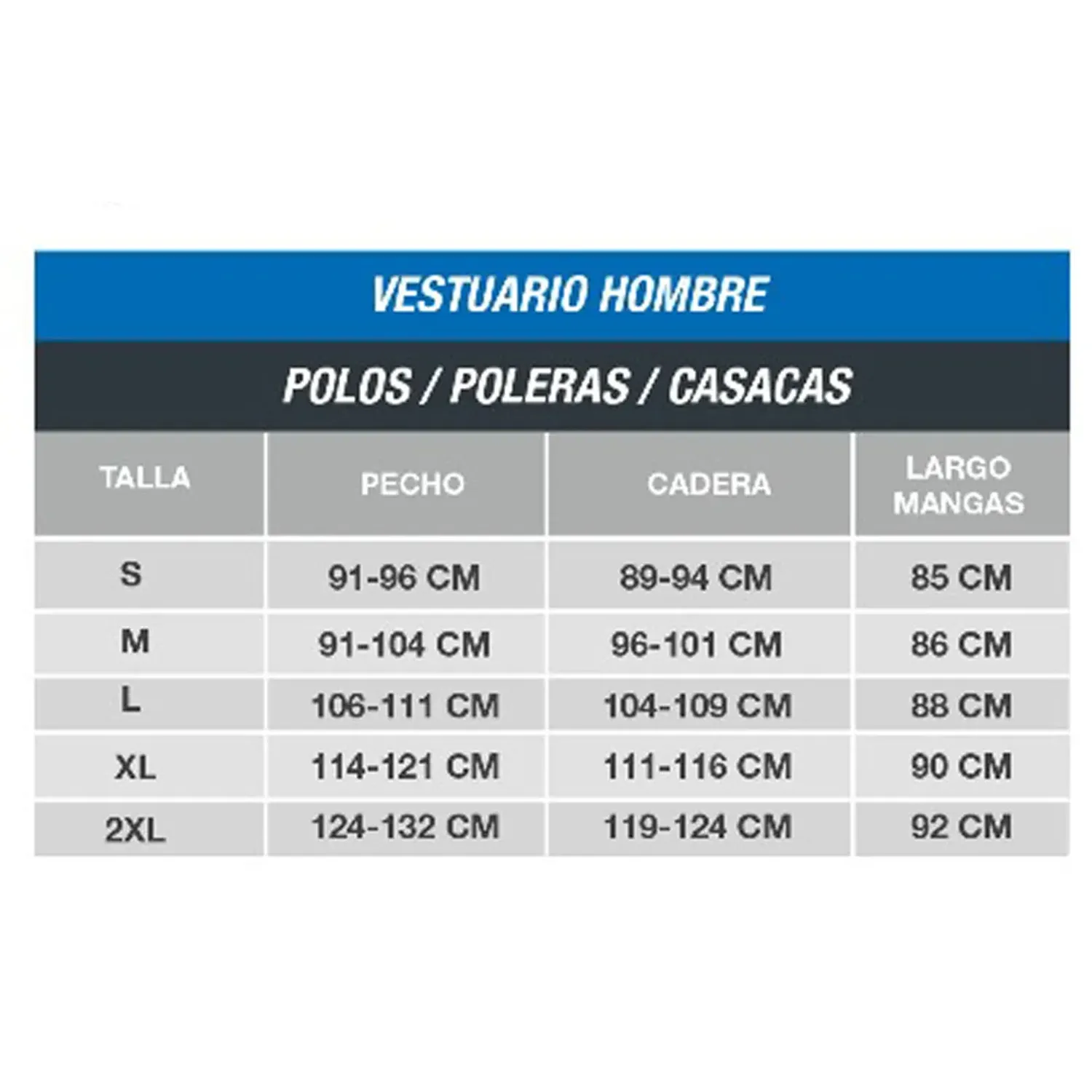 VESTUARIO HOMBRE

POLOS / POLERAS / CASACAS

| TALLA | PECHO | CADERA | LARGO MANGAS |
|---|---|---|---|
| S | 91-96 CM | 89-94 CM | 85 CM |
| M | 91-104 CM | 96-101 CM | 86 CM |
| L | 106-111 CM | 104-109 CM | 88 CM |
| XL | 114-121 CM | 111-116 CM | 90 CM |
| 2XL | 124-132 CM | 119-124 CM | 92 CM |